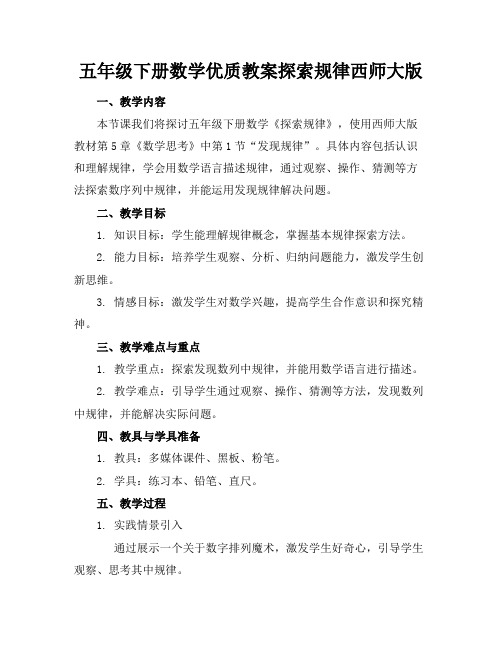 五年级下册数学优质教案探索规律西师大版

一、教学内容

本节课我们将探讨五年级下册数学《探索规律》，使用西师大版教材第5章《数学思考》中第1节“发现规律”。具体内容包括认识和理解规律，学会用数学语言描述规律，通过观察、操作、猜测等方法探索数序列中规律，并能运用发现规律解决问题。

二、教学目标

1. 知识目标：学生能理解规律概念，掌握基本规律探索方法。

2. 能力目标：培养学生观察、分析、归纳问题能力，激发学生创新思维。

3. 情感目标：激发学生对数学兴趣，提高学生合作意识和探究精神。

三、教学难点与重点

1. 教学重点：探索发现数列中规律，并能用数学语言进行描述。

2. 教学难点：引导学生通过观察、操作、猜测等方法，发现数列中规律，并能解决实际问题。

四、教具与学具准备

1. 教具：多媒体课件、黑板、粉笔。

2. 学具：练习本、铅笔、直尺。

五、教学过程

1. 实践情景引入

通过展示一个关于数字排列魔术，激发学生好奇心，引导学生观察、思考其中规律。